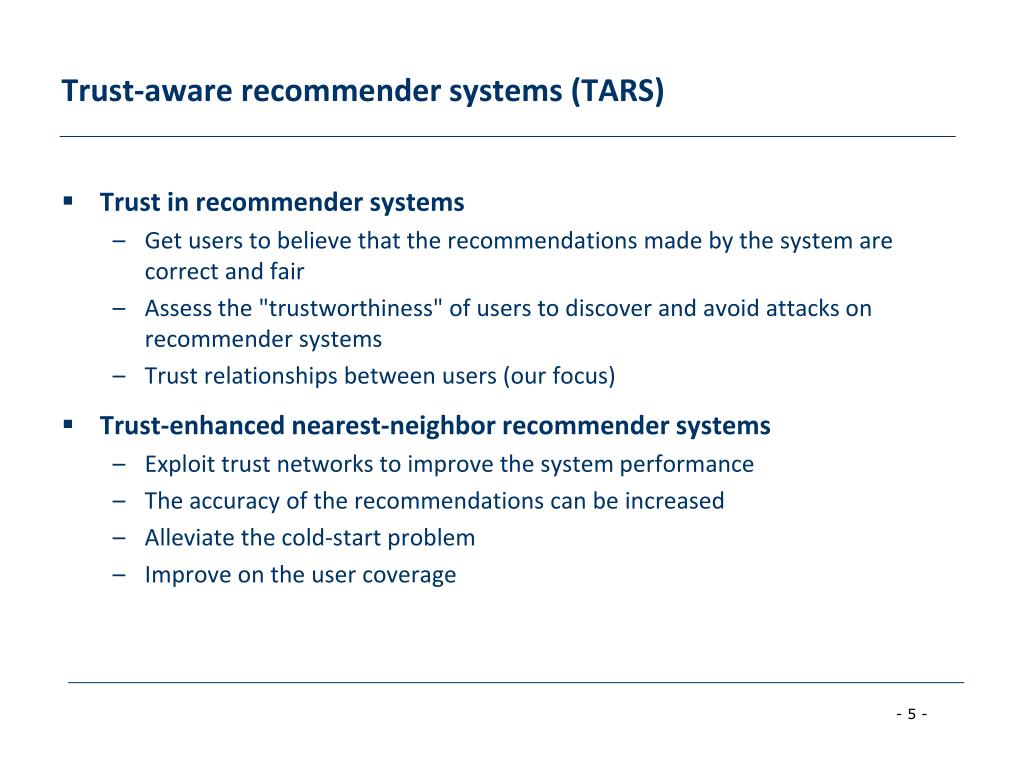 Trust-aware recommender systems (TARS)

▪ Trust in recommender systems
– Get users to believe that the recommendations made by the system are correct and fair
– Assess the "trustworthiness" of users to discover and avoid attacks on recommender systems
– Trust relationships between users (our focus)

▪ Trust-enhanced nearest-neighbor recommender systems
– Exploit trust networks to improve the system performance
– The accuracy of the recommendations can be increased
– Alleviate the cold-start problem
– Improve on the user coverage

- 5 -